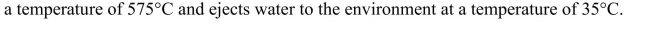 a temperature of 575°C and ejects water to the environment at a temperature of 35°C.